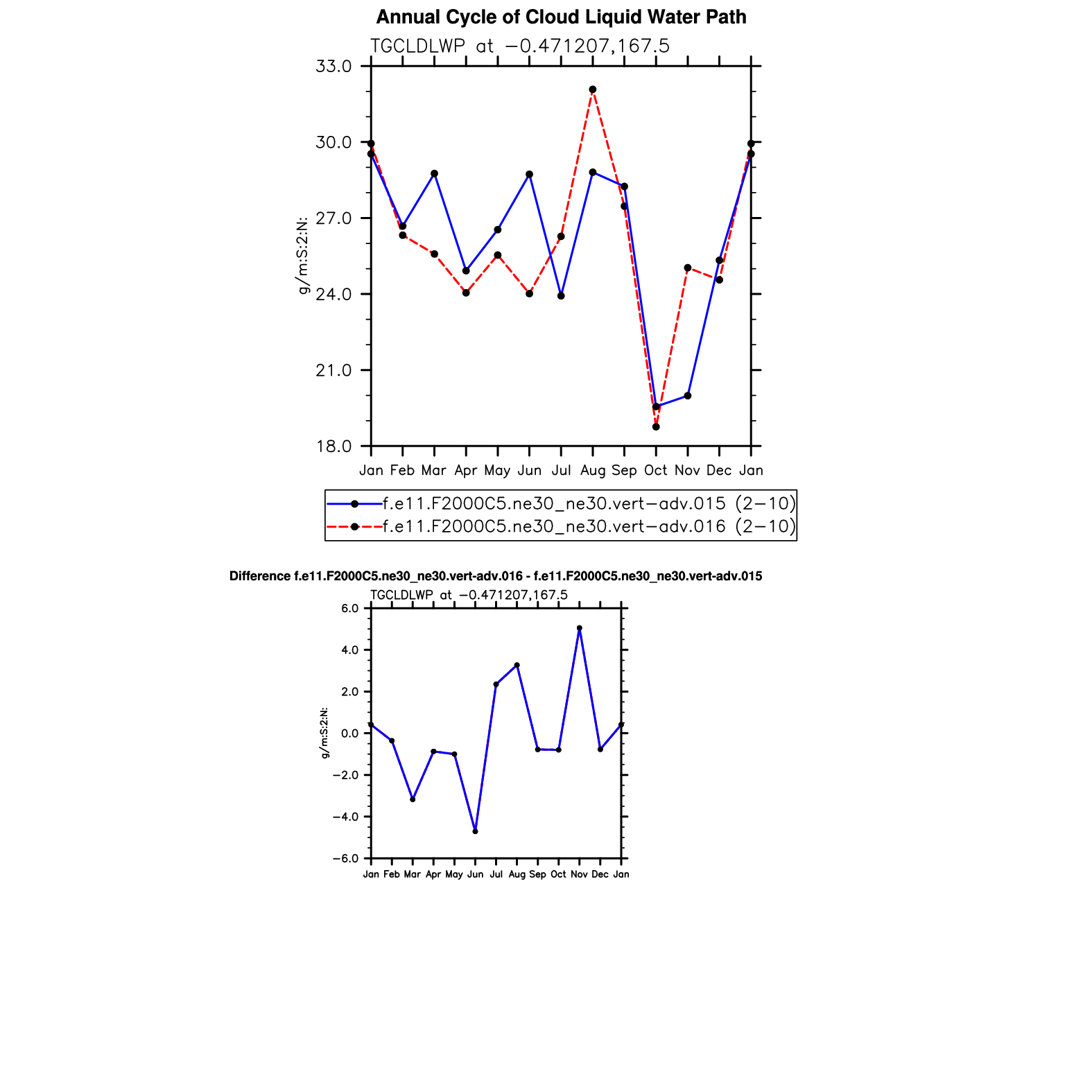 Annual Cycle of Cloud Liquid Water Path

TGCLDLWP at −0.471207,167.5

33.0
30.0
27.0
24.0
21.0
18.0

g/m:S:2:N:

Jan Feb Mar Apr May Jun Jul Aug Sep Oct Nov Dec Jan

f.e11.F2000C5.ne30_ne30.vert−adv.015 (2−10)
f.e11.F2000C5.ne30_ne30.vert−adv.016 (2−10)

Difference f.e11.F2000C5.ne30_ne30.vert-adv.016 - f.e11.F2000C5.ne30_ne30.vert-adv.015

TGCLDLWP at −0.471207,167.5

6.0
4.0
2.0
0.0
−2.0
−4.0
−6.0

g/m:S:2:N:

Jan Feb Mar Apr May Jun Jul Aug Sep Oct Nov Dec Jan